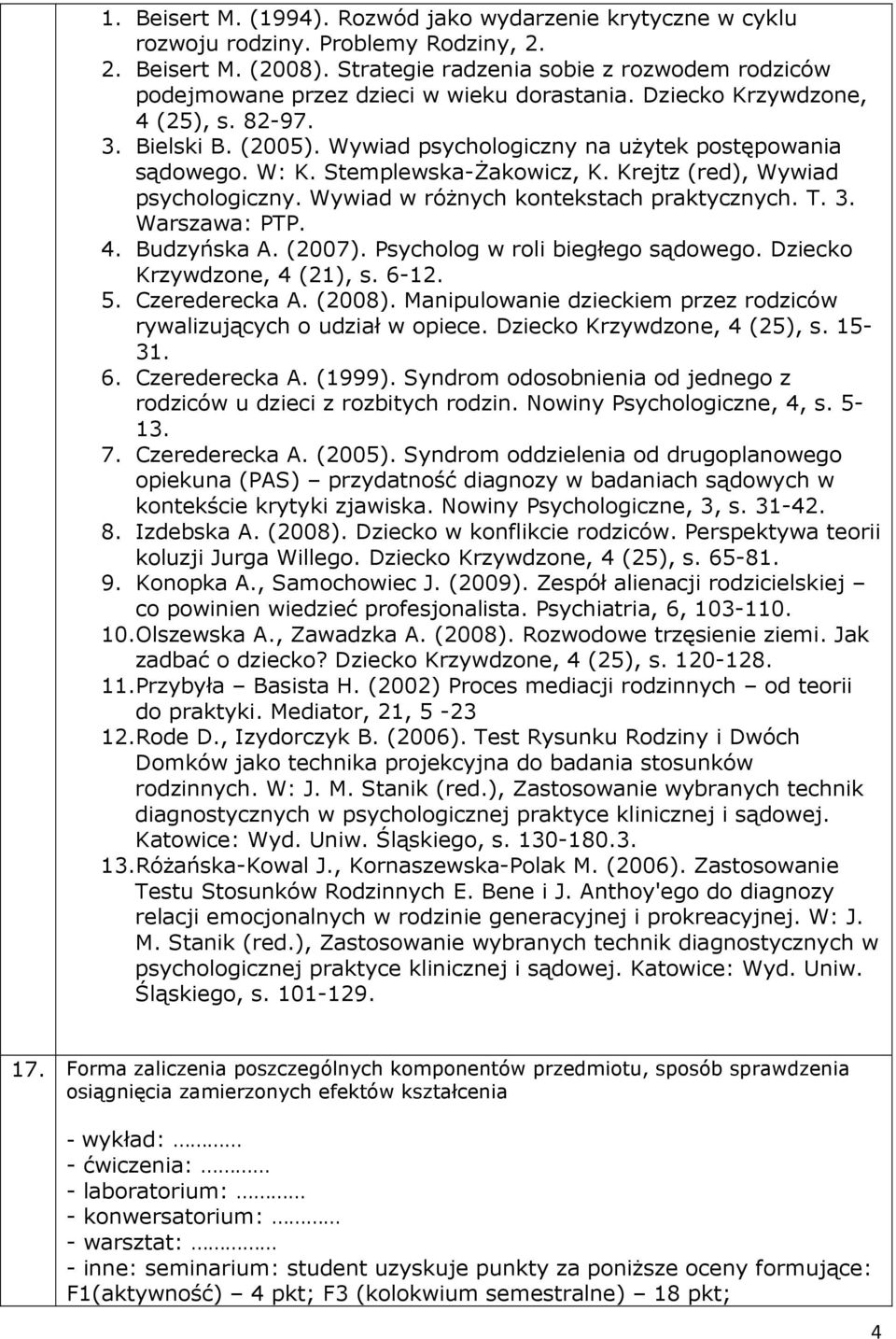 1. Beisert M. (1994). Rozwód jako wydarzenie krytyczne w cyklu rozwoju rodziny. Problemy Rodziny, 2.
2. Beisert M. (2008). Strategie radzenia sobie z rozwodem rodziców podejmowane przez dzieci w wieku dorastania. Dziecko Krzywdzone, 4 (25), s. 82-97.
3. Bielski B. (2005). Wywiad psychologiczny na użytek postępowania sądowego. W: K. Stemplewska-Żakowicz, K. Krejtz (red), Wywiad psychologiczny. Wywiad w różnych kontekstach praktycznych. T. 3. Warszawa: PTP.
4. Budzyńska A. (2007). Psycholog w roli biegłego sądowego. Dziecko Krzywdzone, 4 (21), s. 6-12.
5. Czerederecka A. (2008). Manipulowanie dzieckiem przez rodziców rywalizujących o udział w opiece. Dziecko Krzywdzone, 4 (25), s. 15-31.
6. Czerederecka A. (1999). Syndrom odosobnienia od jednego z rodziców u dzieci z rozbitych rodzin. Nowiny Psychologiczne, 4, s. 5-13.
7. Czerederecka A. (2005). Syndrom oddzielenia od drugoplanowego opiekuna (PAS) – przydatność diagnozy w badaniach sądowych w kontekście krytyki zjawiska. Nowiny Psychologiczne, 3, s. 31-42.
8. Izdebska A. (2008). Dziecko w konflikcie rodziców. Perspektywa teorii koluzji Jurga Willego. Dziecko Krzywdzone, 4 (25), s. 65-81.
9. Konopka A., Samochowiec J. (2009). Zespół alienacji rodzicielskiej – co powinien wiedzieć profesjonalista. Psychiatria, 6, 103-110.
10. Olszewska A., Zawadzka A. (2008). Rozwodowe trzęsienie ziemi. Jak zadbać o dziecko? Dziecko Krzywdzone, 4 (25), s. 120-128.
11. Przybyła – Basista H. (2002) Proces mediacji rodzinnych – od teorii do praktyki. Mediator, 21, 5 -23
12. Rode D., Izydorczyk B. (2006). Test Rysunku Rodziny i Dwóch Domków jako technika projekcyjna do badania stosunków rodzinnych. W: J. M. Stanik (red.), Zastosowanie wybranych technik diagnostycznych w psychologicznej praktyce klinicznej i sądowej. Katowice: Wyd. Uniw. Śląskiego, s. 130-180.3.
13. Różańska-Kowal J., Kornaszewska-Polak M. (2006). Zastosowanie Testu Stosunków Rodzinnych E. Bene i J. Anthoy'ego do diagnozy relacji emocjonalnych w rodzinie generacyjnej i prokreacyjnej. W: J. M. Stanik (red.), Zastosowanie wybranych technik diagnostycznych w psychologicznej praktyce klinicznej i sądowej. Katowice: Wyd. Uniw. Śląskiego, s. 101-129.

17. Forma zaliczenia poszczególnych komponentów przedmiotu, sposób sprawdzenia osiągnięcia zamierzonych efektów kształcenia

- wykład: ………
- ćwiczenia: ………
- laboratorium: ………
- konwersatorium: ………
- warsztat: ………
- inne: seminarium: student uzyskuje punkty za poniższe oceny formujące: F1(aktywność) – 4 pkt; F3 (kolokwium semestralne) – 18 pkt;

4